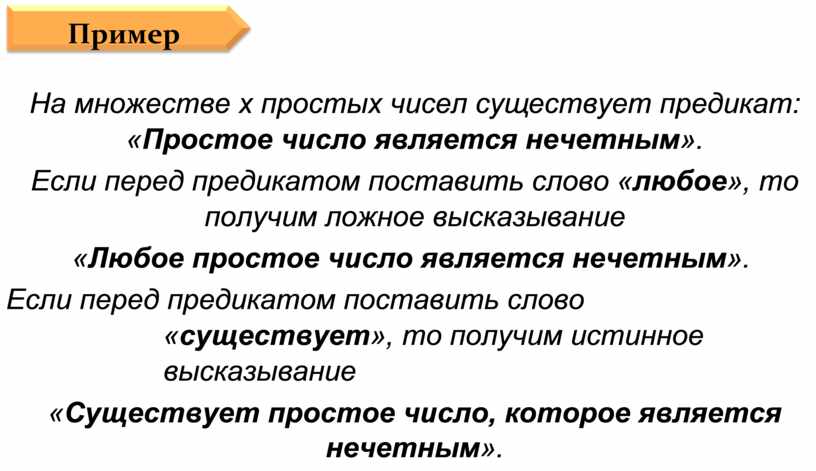 Пример

На множестве х простых чисел существует предикат: «Простое число является нечетным».

Если перед предикатом поставить слово «любое», то получим ложное высказывание

«Любое простое число является нечетным».

Если перед предикатом поставить слово «существует», то получим истинное высказывание

«Существует простое число, которое является нечетным».